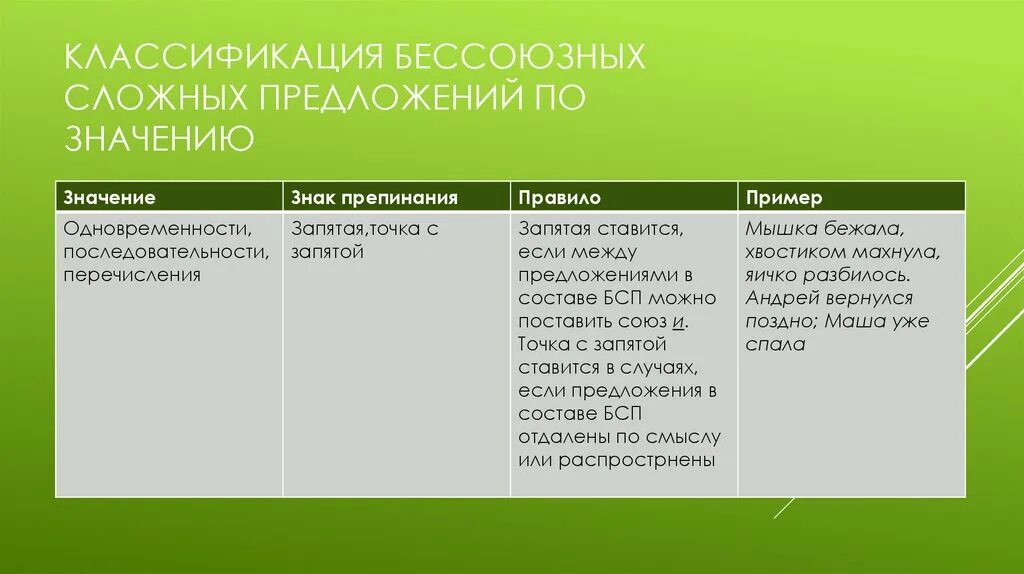 КЛАССИФИКАЦИЯ БЕССОЮЗНЫХ СЛОЖНЫХ ПРЕДЛОЖЕНИЙ ПО ЗНАЧЕНИЮ

| Значение | Знак препинания | Правило | Пример |
|---|---|---|---|
| Одновременности, последовательности, перечисления | Запятая,точка с запятой | Запятая ставится, если между предложениями в составе БСП можно поставить союз и. Точка с запятой ставится в случаях, если предложения в составе БСП отдалены по смыслу или распрострнены | Мышка бежала, хвостиком махнула, яичко разбилось. Андрей вернулся поздно; Маша уже спала |